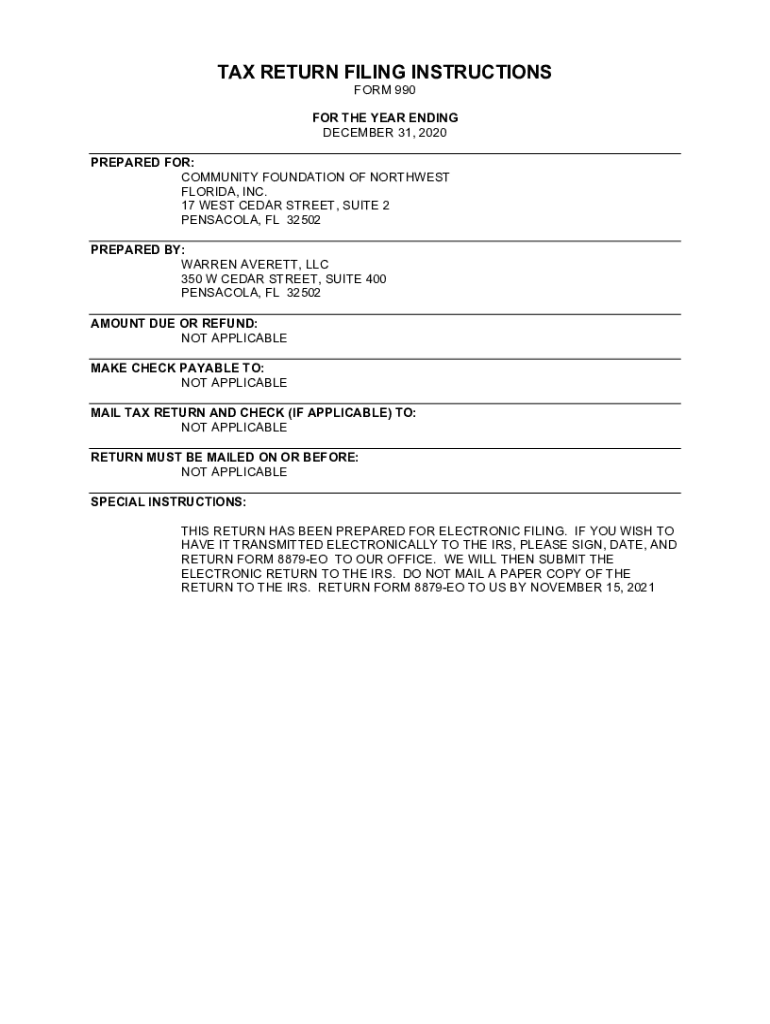 TAX RETURN FILING INSTRUCTIONS
FORM 990

FOR THE YEAR ENDING
DECEMBER 31, 2020

PREPARED FOR:
COMMUNITY FOUNDATION OF NORTHWEST FLORIDA, INC.
17 WEST CEDAR STREET, SUITE 2
PENSACOLA, FL 32502

PREPARED BY:
WARREN AVERETT, LLC
350 W CEDAR STREET, SUITE 400
PENSACOLA, FL 32502

AMOUNT DUE OR REFUND:
NOT APPLICABLE

MAKE CHECK PAYABLE TO:
NOT APPLICABLE

MAIL TAX RETURN AND CHECK (IF APPLICABLE) TO:
NOT APPLICABLE

RETURN MUST BE MAILED ON OR BEFORE:
NOT APPLICABLE

SPECIAL INSTRUCTIONS:

THIS RETURN HAS BEEN PREPARED FOR ELECTRONIC FILING. IF YOU WISH TO HAVE IT TRANSMITTED ELECTRONICALLY TO THE IRS, PLEASE SIGN, DATE, AND RETURN FORM 8879-EO TO OUR OFFICE. WE WILL THEN SUBMIT THE ELECTRONIC RETURN TO THE IRS. DO NOT MAIL A PAPER COPY OF THE RETURN TO THE IRS. RETURN FORM 8879-EO TO US BY NOVEMBER 15, 2021